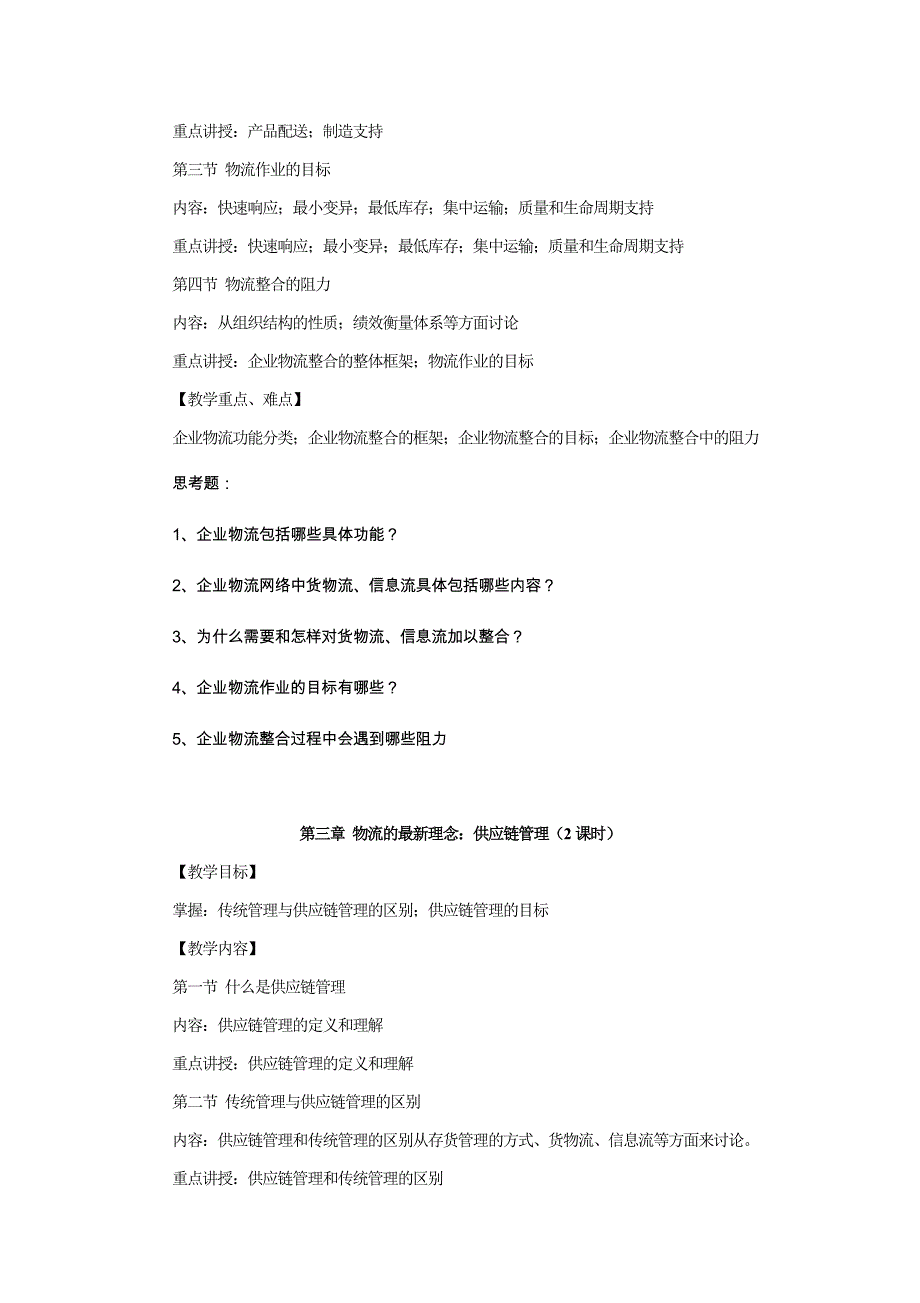 重点讲授：产品配送；制造支持

第三节 物流作业的目标

内容：快速响应；最小变异；最低库存；集中运输；质量和生命周期支持

重点讲授：快速响应；最小变异；最低库存；集中运输；质量和生命周期支持

第四节 物流整合的阻力

内容：从组织结构的性质；绩效衡量体系等方面讨论

重点讲授：企业物流整合的整体框架；物流作业的目标

【教学重点、难点】

企业物流功能分类；企业物流整合的框架；企业物流整合的目标；企业物流整合中的阻力

思考题：

1、企业物流包括哪些具体功能？

2、企业物流网络中货物流、信息流具体包括哪些内容？

3、为什么需要和怎样对货物流、信息流加以整合？

4、企业物流作业的目标有哪些？

5、企业物流整合过程中会遇到哪些阻力

第三章 物流的最新理念：供应链管理（2 课时）

【教学目标】

掌握：传统管理与供应链管理的区别；供应链管理的目标

【教学内容】

第一节 什么是供应链管理

内容：供应链管理的定义和理解

重点讲授：供应链管理的定义和理解

第二节 传统管理与供应链管理的区别

内容：供应链管理和传统管理的区别从存货管理的方式、货物流、信息流等方面来讨论。

重点讲授：供应链管理和传统管理的区别